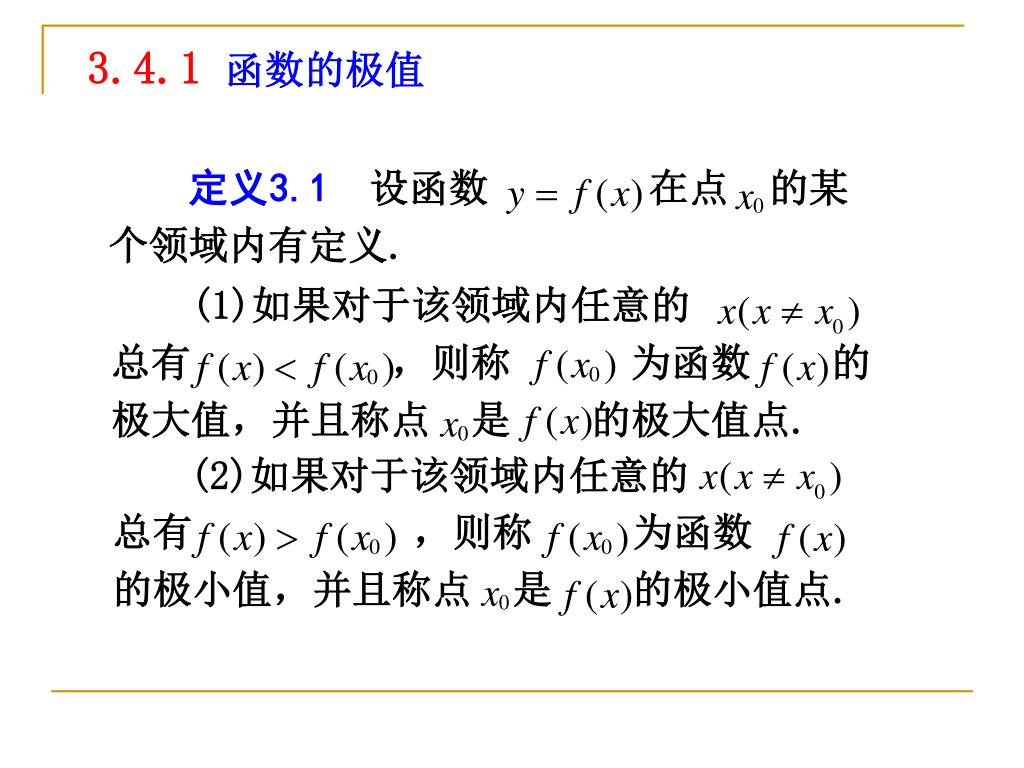 3.4.1 函数的极值

定义3.1 设函数 $y=f(x)$ 在点 $x_0$ 的某个领域内有定义.

(1)如果对于该领域内任意的 $x(x\neq x_0)$ 总有 $f(x)<f(x_0)$，则称 $f(x_0)$ 为函数 $f(x)$ 的极大值，并且称点 $x_0$ 是 $f(x)$ 的极大值点.

(2)如果对于该领域内任意的 $x(x\neq x_0)$ 总有 $f(x)>f(x_0)$ ，则称 $f(x_0)$ 为函数 $f(x)$ 的极小值，并且称点 $x_0$ 是 $f(x)$ 的极小值点.